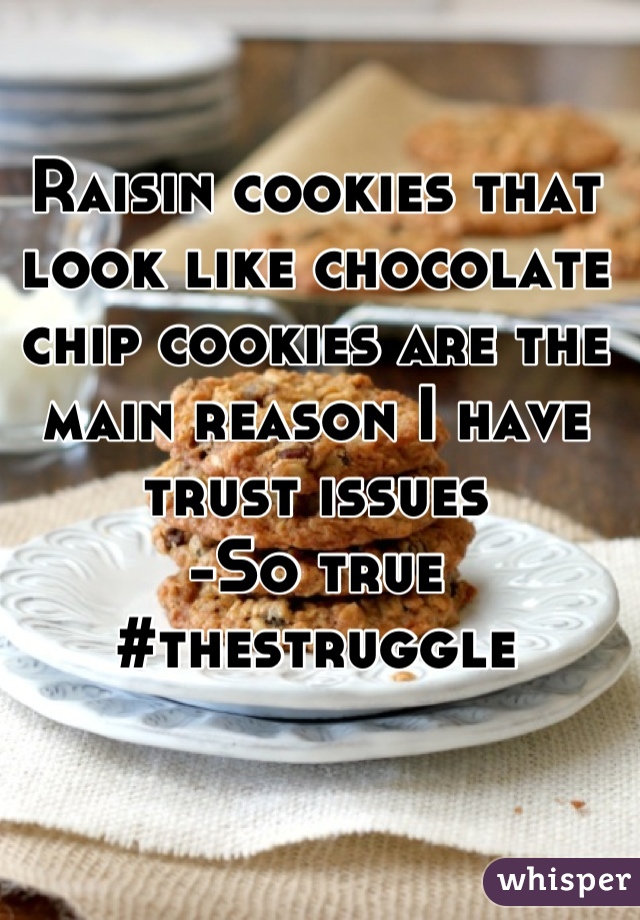 Raisin cookies that look like chocolate chip cookies are the main reason I have trust issues
-So true
#thestruggle

whisper